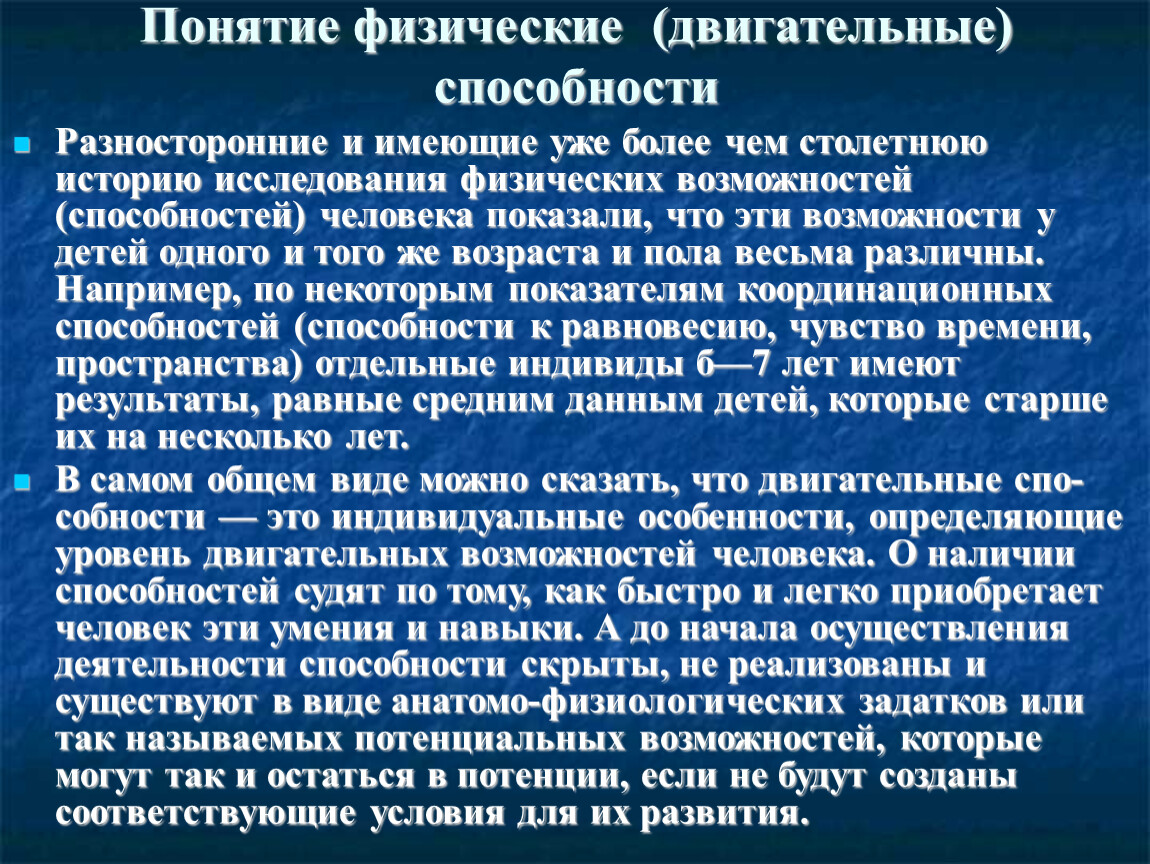 Понятие физические (двигательные) способности

Разносторонние и имеющие уже более чем столетнюю историю исследования физических возможностей (способностей) человека показали, что эти возможности у детей одного и того же возраста и пола весьма различны. Например, по некоторым показателям координационных способностей (способности к равновесию, чувство времени, пространства) отдельные индивиды б—7 лет имеют результаты, равные средним данным детей, которые старше их на несколько лет.

В самом общем виде можно сказать, что двигательные способности — это индивидуальные особенности, определяющие уровень двигательных возможностей человека. О наличии способностей судят по тому, как быстро и легко приобретает человек эти умения и навыки. А до начала осуществления деятельности способности скрыты, не реализованы и существуют в виде анатомо-физиологических задатков или так называемых потенциальных возможностей, которые могут так и остаться в потенции, если не будут созданы соответствующие условия для их развития.